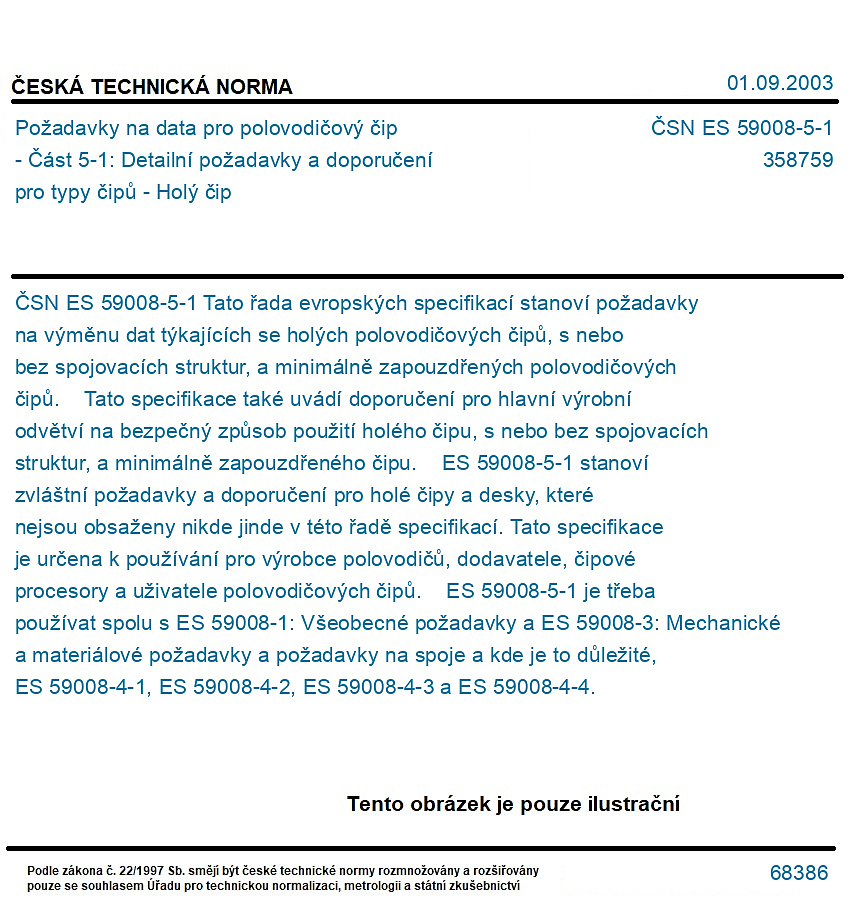 ČESKÁ TECHNICKÁ NORMA
01.09.2003

Požadavky na data pro polovodičový čip - Část 5-1: Detailní požadavky a doporučení pro typy čipů - Holý čip

ČSN ES 59008-5-1
358759

ČSN ES 59008-5-1 Tato řada evropských specifikací stanoví požadavky na výměnu dat týkajících se holých polovodičových čipů, s nebo bez spojovacích struktur, a minimálně zapouzdřených polovodičových čipů. Tato specifikace také uvádí doporučení pro hlavní výrobní odvětví na bezpečný způsob použití holého čipu, s nebo bez spojovacích struktur, a minimálně zapouzdřeného čipu. ES 59008-5-1 stanoví zvláštní požadavky a doporučení pro holé čipy a desky, které nejsou obsaženy nikde jinde v této řadě specifikací. Tato specifikace je určena k používání pro výrobce polovodičů, dodavatele, čipové procesory a uživatele polovodičových čipů. ES 59008-5-1 je třeba používat spolu s ES 59008-1: Všeobecné požadavky a ES 59008-3: Mechanické a materiálové požadavky a požadavky na spoje a kde je to důležité, ES 59008-4-1, ES 59008-4-2, ES 59008-4-3 a ES 59008-4-4.

Tento obrázek je pouze ilustrační

Podle zákona č. 22/1997 Sb. smějí být české technické normy rozmnožovány a rozšiřovány pouze se souhlasem Úřadu pro technickou normalizaci, metrologii a státní zkušebnictví

68386